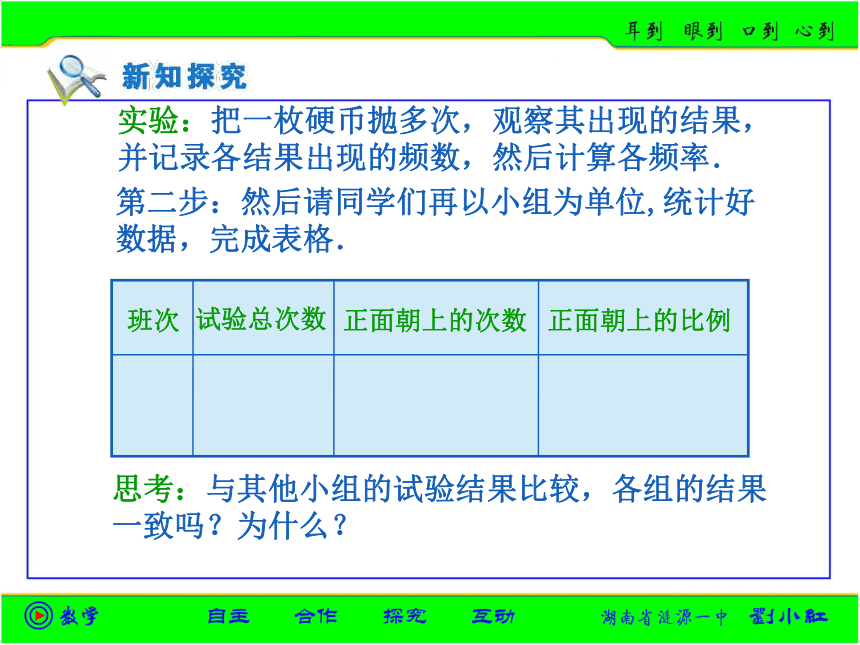 耳到 眼到 口到 心到

新知探究

实验：把一枚硬币抛多次，观察其出现的结果，并记录各结果出现的频数，然后计算各频率.

第二步：然后请同学们再以小组为单位,统计好数据，完成表格.

| 班次 | 试验总次数 | 正面朝上的次数 | 正面朝上的比例 |
|---|---|---|---|
| | | | |

思考：与其他小组的试验结果比较，各组的结果一致吗？为什么？

数学 自主 合作 探究 互动 湖南省涟源一中 刘小红